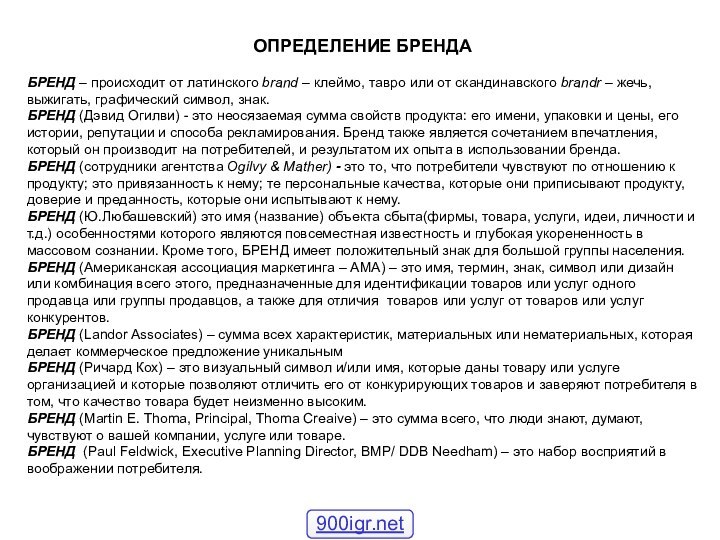 ОПРЕДЕЛЕНИЕ БРЕНДА

БРЕНД – происходит от латинского brand – клеймо, тавро или от скандинавского brandr – жечь, выжигать, графический символ, знак.
БРЕНД (Дэвид Огилви) - это неосязаемая сумма свойств продукта: его имени, упаковки и цены, его истории, репутации и способа рекламирования. Бренд также является сочетанием впечатления, который он производит на потребителей, и результатом их опыта в использовании бренда.
БРЕНД (сотрудники агентства Ogilvy & Mather) - это то, что потребители чувствуют по отношению к продукту; это привязанность к нему; те персональные качества, которые они приписывают продукту, доверие и преданность, которые они испытывают к нему.
БРЕНД (Ю.Любашевский) это имя (название) объекта сбыта(фирмы, товара, услуги, идеи, личности и т.д.) особенностями которого являются повсеместная известность и глубокая укорененность в массовом сознании. Кроме того, БРЕНД имеет положительный знак для большой группы населения.
БРЕНД (Американская ассоциация маркетинга – АМА) – это имя, термин, знак, символ или дизайн или комбинация всего этого, предназначенные для идентификации товаров или услуг одного продавца или группы продавцов, а также для отличия товаров или услуг от товаров или услуг конкурентов.
БРЕНД (Landor Associates) – сумма всех характеристик, материальных или нематериальных, которая делает коммерческое предложение уникальным
БРЕНД (Ричард Кох) – это визуальный символ и/или имя, которые даны товару или услуге организацией и которые позволяют отличить его от конкурирующих товаров и заверяют потребителя в том, что качество товара будет неизменно высоким.
БРЕНД (Martin E. Thoma, Principal, Thoma Creaive) – это сумма всего, что люди знают, думают, чувствуют о вашей компании, услуге или товаре.
БРЕНД (Paul Feldwick, Executive Planning Director, BMP/ DDB Needham) – это набор восприятий в воображении потребителя.

900igr.net